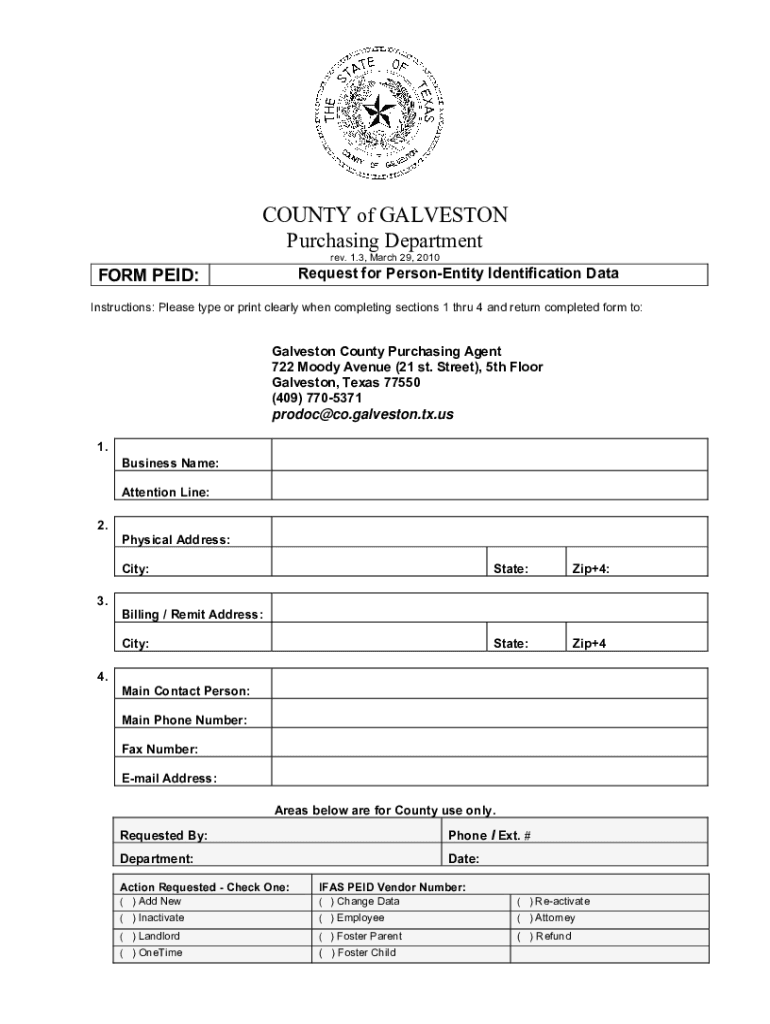 THE STATE OF TEXAS
COUNTY OF GALVESTON

COUNTY of GALVESTON
Purchasing Department
rev. 1.3, March 29, 2010

| FORM PEID: | Request for Person-Entity Identification Data |
|---|---|

Instructions: Please type or print clearly when completing sections 1 thru 4 and return completed form to:

Galveston County Purchasing Agent
722 Moody Avenue (21 st. Street), 5th Floor
Galveston, Texas 77550
(409) 770-5371
prodoc@co.galveston.tx.us

1.
| Business Name: | |
|---|---|
| Attention Line: | |

2.
| Physical Address: | | | |
|---|---|---|---|
| City: | | State: | Zip+4: |

3.
| Billing / Remit Address: | | | |
|---|---|---|---|
| City: | | State: | Zip+4 |

4.
| Main Contact Person: | |
|---|---|
| Main Phone Number: | |
| Fax Number: | |
| E-mail Address: | |

Areas below are for County use only.

| Requested By: | Phone / Ext. # |
|---|---|
| Department: | Date: |

| Action Requested - Check One: | IFAS PEID Vendor Number: | |
|---|---|---|
| ( ) Add New | ( ) Change Data | ( ) Re-activate |
| ( ) Inactivate | ( ) Employee | ( ) Attorney |
| ( ) Landlord | ( ) Foster Parent | ( ) Refund |
| ( ) OneTime | ( ) Foster Child | |